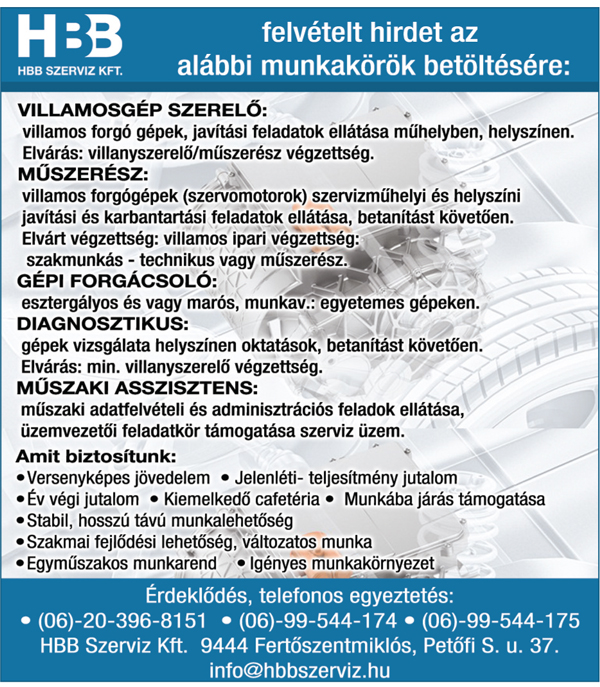 HBB
HBB SZERVIZ KFT.

felvételt hirdet az alábbi munkakörök betöltésére:

VILLAMOSGÉP SZERELŐ:
villamos forgó gépek, javítási feladatok ellátása műhelyben, helyszínen.
Elvárás: villanyszerelő/műszerész végzettség.

MŰSZERÉSZ:
villamos forgógépek (szervomotorok) szervizműhelyi és helyszíni javítási és karbantartási feladatok ellátása, betanítást követően.
Elvárt végzettség: villamos ipari végzettség:
szakmunkás - technikus vagy műszerész.

GÉPI FORGÁCSOLÓ:
esztergályos és vagy marós, munkav.: egyetemes gépeken.

DIAGNOSZTIKUS:
gépek vizsgálata helyszínen oktatások, betanítást követően.
Elvárás: min. villanyszerelő végzettség.

MŰSZAKI ASSZISZTENS:
műszaki adatfelvételi és adminisztrációs feladok ellátása, üzemvezetői feladatkör támogatása szerviz üzem.

Amit biztosítunk:
• Versenyképes jövedelem • Jelenléti- teljesítmény jutalom
• Év végi jutalom • Kiemelkedő cafetéria • Munkába járás támogatása
• Stabil, hosszú távú munkalehetőség
• Szakmai fejlődési lehetőség, változatos munka
• Egyműszakos munkarend • Igényes munkakörnyezet

Érdeklődés, telefonos egyeztetés:
• (06)-20-396-8151 • (06)-99-544-174 • (06)-99-544-175
HBB Szerviz Kft. 9444 Fertőszentmiklós, Petőfi S. u. 37.
info@hbbszerviz.hu